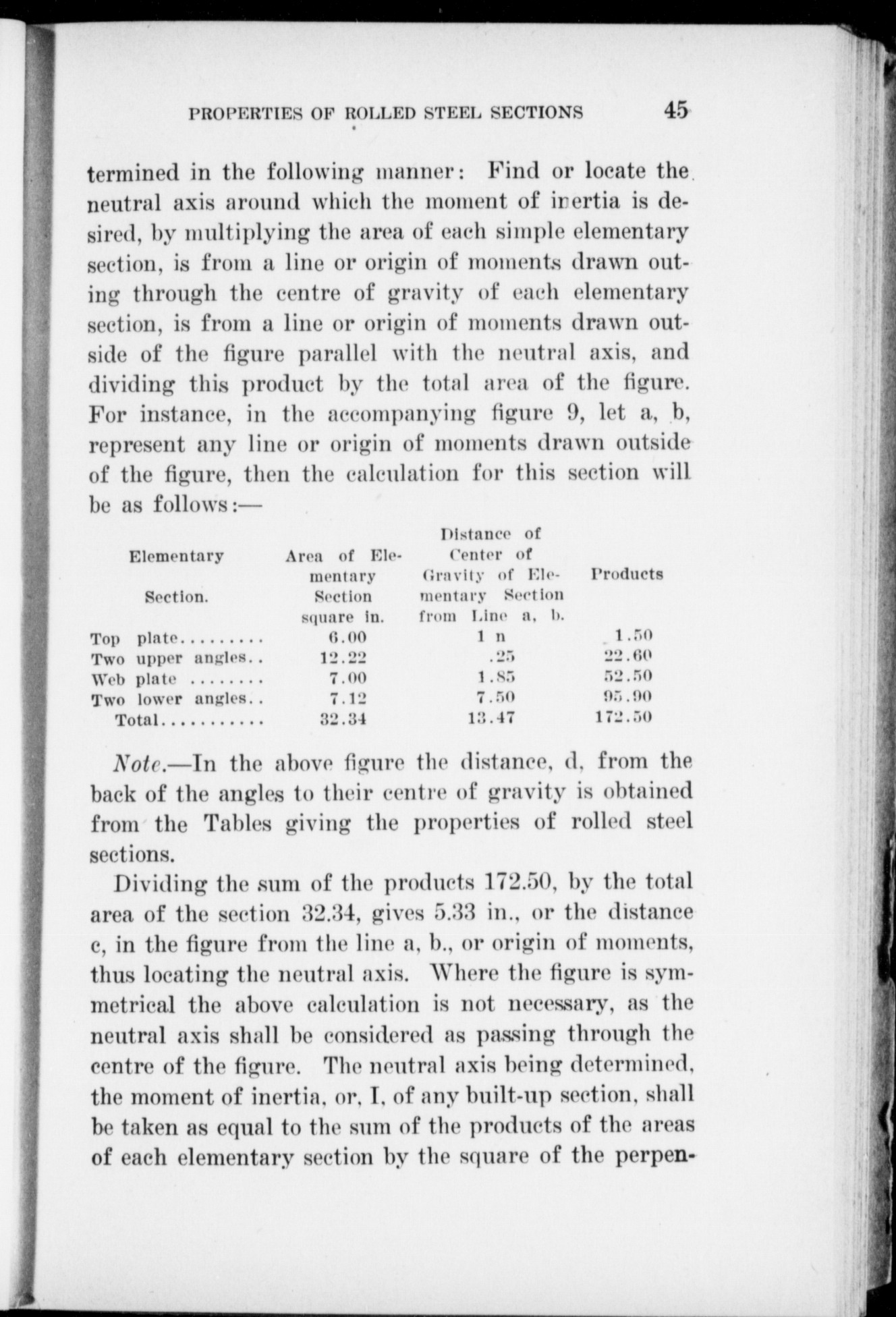 PROPERTIES OF ROLLED STEEL SECTIONS 45

termined in the following manner: Find or locate the neutral axis around which the moment of inertia is desired, by multiplying the area of each simple elementary section, is from a line or origin of moments drawn outing through the centre of gravity of each elementary section, is from a line or origin of moments drawn outside of the figure parallel with the neutral axis, and dividing this product by the total area of the figure. For instance, in the accompanying figure 9, let a, b, represent any line or origin of moments drawn outside of the figure, then the calculation for this section will be as follows:—

| Elementary Section. | Area of Elementary Section square in. | Distance of Center of Gravity of Elementary Section from Line a, b. | Products |
|---|---|---|---|
| Top plate......... | 6.00 | 1 n | 1.50 |
| Two upper angles.. | 12.22 | .25 | 22.60 |
| Web plate ........ | 7.00 | 1.85 | 52.50 |
| Two lower angles.. | 7.12 | 7.50 | 95.90 |
| Total........... | 32.34 | 13.47 | 172.50 |

Note.—In the above figure the distance, d, from the back of the angles to their centre of gravity is obtained from the Tables giving the properties of rolled steel sections.

Dividing the sum of the products 172.50, by the total area of the section 32.34, gives 5.33 in., or the distance c, in the figure from the line a, b., or origin of moments, thus locating the neutral axis. Where the figure is symmetrical the above calculation is not necessary, as the neutral axis shall be considered as passing through the centre of the figure. The neutral axis being determined, the moment of inertia, or, I, of any built-up section, shall be taken as equal to the sum of the products of the areas of each elementary section by the square of the perpen-